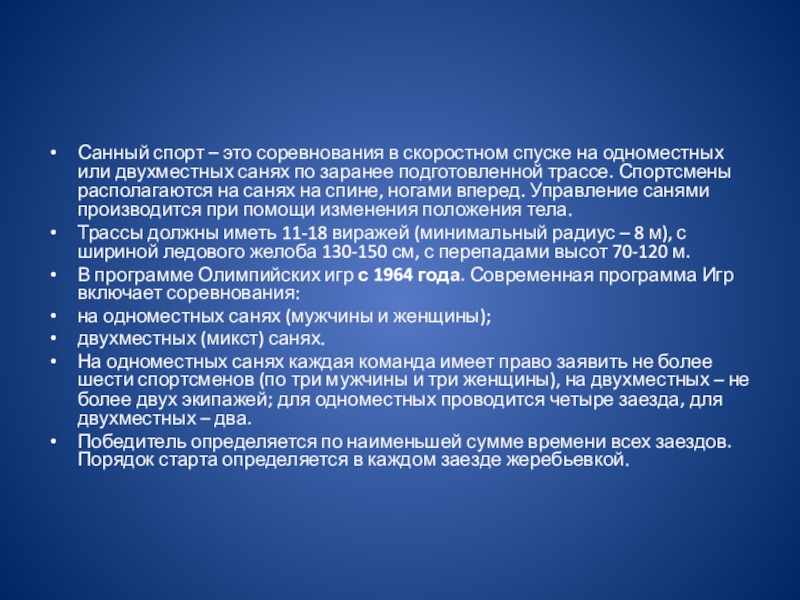 • Санный спорт – это соревнования в скоростном спуске на одноместных или двухместных санях по заранее подготовленной трассе. Спортсмены располагаются на санях на спине, ногами вперед. Управление санями производится при помощи изменения положения тела.
• Трассы должны иметь 11-18 виражей (минимальный радиус – 8 м), с шириной ледового желоба 130-150 см, с перепадами высот 70-120 м.
• В программе Олимпийских игр с 1964 года. Современная программа Игр включает соревнования:
• на одноместных санях (мужчины и женщины);
• двухместных (микст) санях.
• На одноместных санях каждая команда имеет право заявить не более шести спортсменов (по три мужчины и три женщины), на двухместных – не более двух экипажей; для одноместных проводится четыре заезда, для двухместных – два.
• Победитель определяется по наименьшей сумме времени всех заездов. Порядок старта определяется в каждом заезде жеребьевкой.